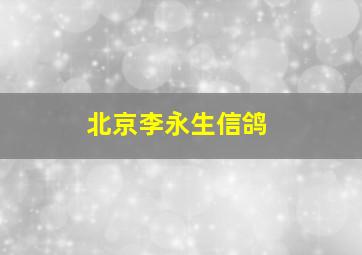 北京李永生信鸽